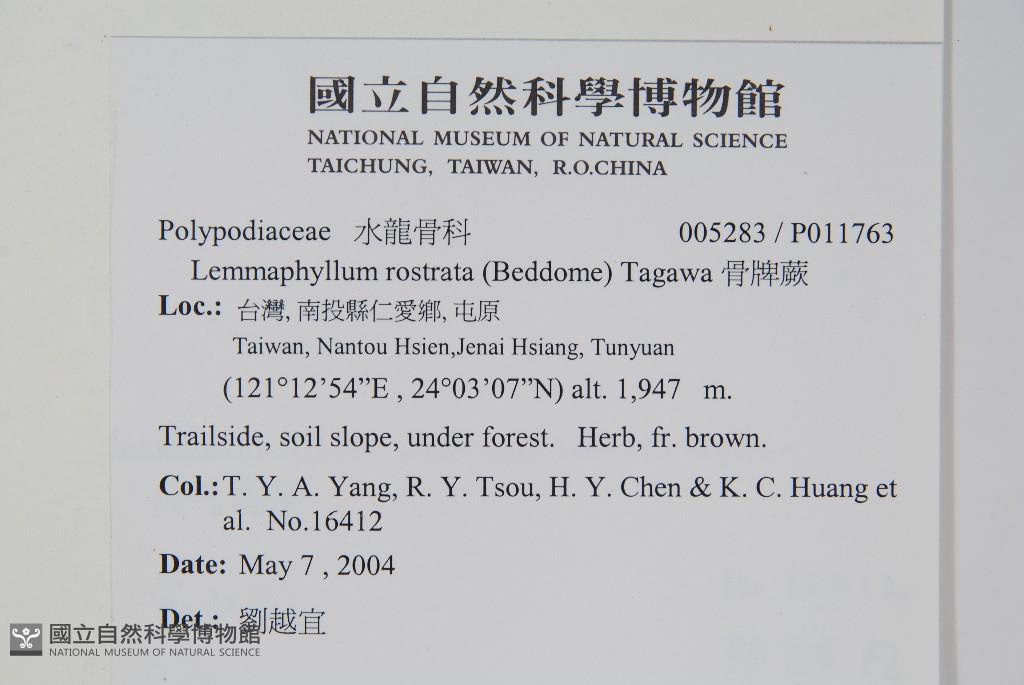 國立自然科學博物館
NATIONAL MUSEUM OF NATURAL SCIENCE
TAICHUNG, TAIWAN, R.O.CHINA

Polypodiaceae 水龍骨科 005283 / P011763
Lemmaphyllum rostrata (Beddome) Tagawa 骨牌蕨

Loc.: 台灣, 南投縣仁愛鄉, 屯原
Taiwan, Nantou Hsien,Jenai Hsiang, Tunyuan
(121°12'54"E , 24°03'07"N) alt. 1,947 m.

Trailside, soil slope, under forest. Herb, fr. brown.

Col.: T. Y. A. Yang, R. Y. Tsou, H. Y. Chen & K. C. Huang et al. No.16412

Date: May 7 , 2004

Det.: 劉越宜

國立自然科學博物館
NATIONAL MUSEUM OF NATURAL SCIENCE